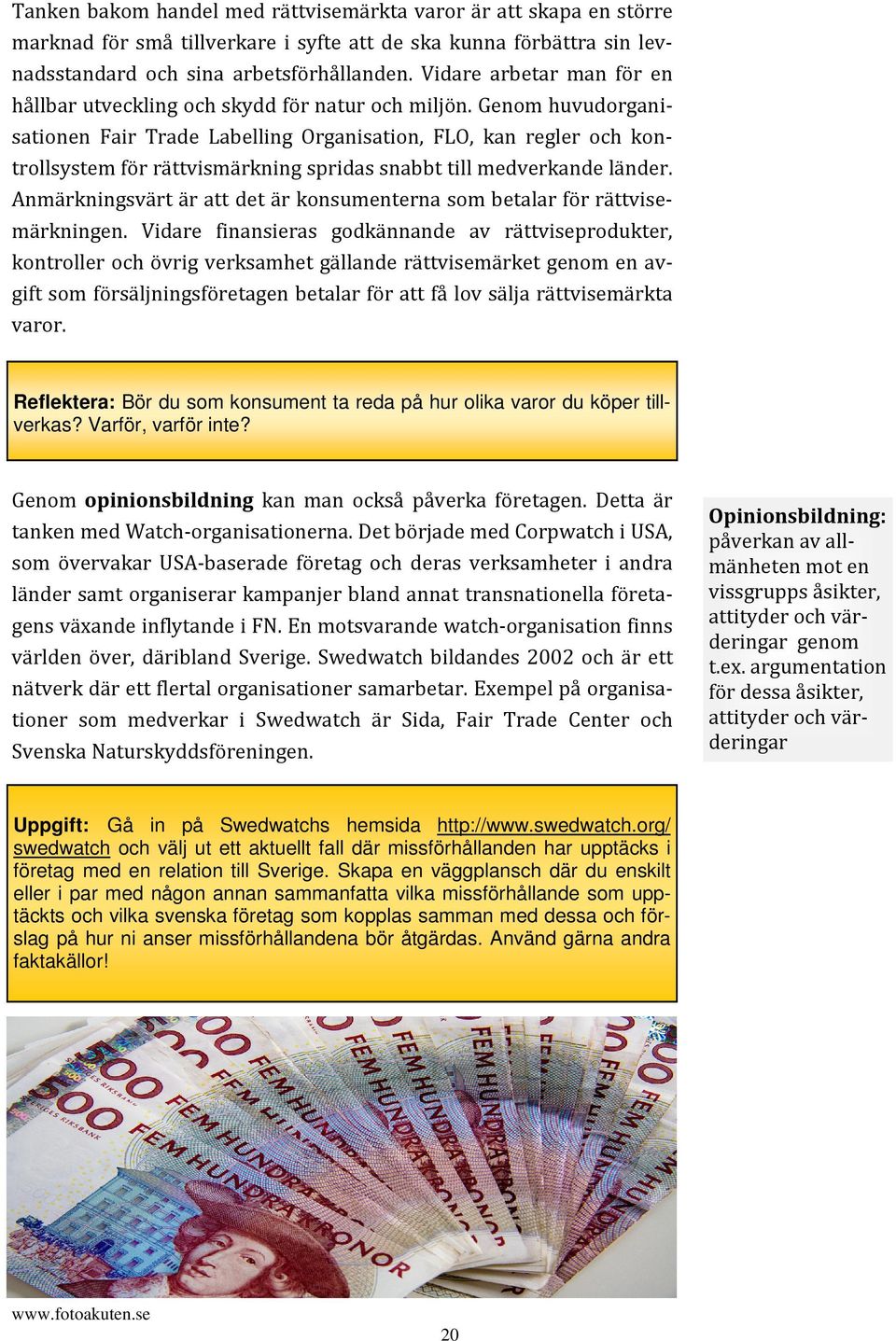 Tanken bakom handel med rättvisemärkta varor är att skapa en större marknad för små tillverkare i syfte att de ska kunna förbättra sin levnadsstandard och sina arbetsförhållanden. Vidare arbetar man för en hållbar utveckling och skydd för natur och miljön. Genom huvudorganisationen Fair Trade Labelling Organisation, FLO, kan regler och kontrollsystem för rättvismärkning spridas snabbt till medverkande länder. Anmärkningsvärt är att det är konsumenterna som betalar för rättvisemärkningen. Vidare finansieras godkännande av rättviseprodukter, kontroller och övrig verksamhet gällande rättvisemärket genom en avgift som försäljningsföretagen betalar för att få lov sälja rättvisemärkta varor.

Reflektera: Bör du som konsument ta reda på hur olika varor du köper tillverkas? Varför, varför inte?

Genom opinionsbildning kan man också påverka företagen. Detta är tanken med Watch-organisationerna. Det började med Corpwatch i USA, som övervakar USA-baserade företag och deras verksamheter i andra länder samt organiserar kampanjer bland annat transnationella företagens växande inflytande i FN. En motsvarande watch-organisation finns världen över, däribland Sverige. Swedwatch bildandes 2002 och är ett nätverk där ett flertal organisationer samarbetar. Exempel på organisationer som medverkar i Swedwatch är Sida, Fair Trade Center och Svenska Naturskyddsföreningen.

Opinionsbildning: påverkan av allmänheten mot en vissgrupps åsikter, attityder och värderingar genom t.ex. argumentation för dessa åsikter, attityder och värderingar

Uppgift: Gå in på Swedwatchs hemsida http://www.swedwatch.org/swedwatch och välj ut ett aktuellt fall där missförhållanden har upptäcks i företag med en relation till Sverige. Skapa en väggplansch där du enskilt eller i par med någon annan sammanfatta vilka missförhållande som upptäckts och vilka svenska företag som kopplas samman med dessa och förslag på hur ni anser missförhållandena bör åtgärdas. Använd gärna andra faktakällor!

500 FEM HUNDRA KRONOR SVERIGES RIKSBANK

www.fotoakuten.se

20